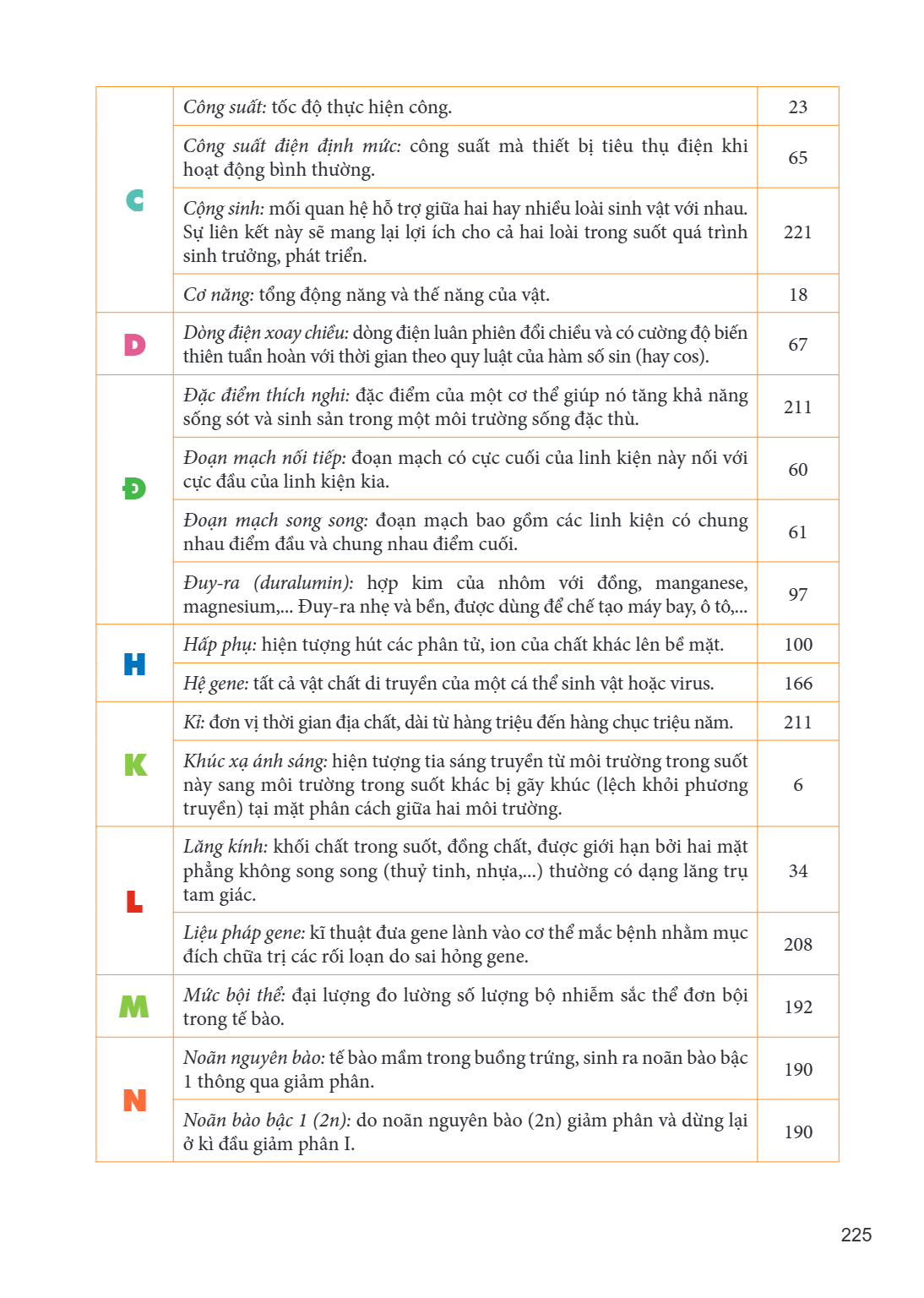 | C | Công suất: tốc độ thực hiện công. | 23 |
|---|---|---|
|  | Công suất điện định mức: công suất mà thiết bị tiêu thụ điện khi hoạt động bình thường. | 65 |
|  | Cộng sinh: mối quan hệ hỗ trợ giữa hai hay nhiều loài sinh vật với nhau. Sự liên kết này sẽ mang lại lợi ích cho cả hai loài trong suốt quá trình sinh trưởng, phát triển. | 221 |
|  | Cơ năng: tổng động năng và thế năng của vật. | 18 |
| D | Dòng điện xoay chiều: dòng điện luân phiên đổi chiều và có cường độ biến thiên tuần hoàn với thời gian theo quy luật của hàm số sin (hay cos). | 67 |
| Đ | Đặc điểm thích nghi: đặc điểm của một cơ thể giúp nó tăng khả năng sống sót và sinh sản trong một môi trường sống đặc thù. | 211 |
|  | Đoạn mạch nối tiếp: đoạn mạch có cực cuối của linh kiện này nối với cực đầu của linh kiện kia. | 60 |
|  | Đoạn mạch song song: đoạn mạch bao gồm các linh kiện có chung nhau điểm đầu và chung nhau điểm cuối. | 61 |
|  | Đuy-ra (duralumin): hợp kim của nhôm với đồng, manganese, magnesium,... Đuy-ra nhẹ và bền, được dùng để chế tạo máy bay, ô tô,... | 97 |
| H | Hấp phụ: hiện tượng hút các phân tử, ion của chất khác lên bề mặt. | 100 |
|  | Hệ gene: tất cả vật chất di truyền của một cá thể sinh vật hoặc virus. | 166 |
| K | Kỉ: đơn vị thời gian địa chất, dài từ hàng triệu đến hàng chục triệu năm. | 211 |
|  | Khúc xạ ánh sáng: hiện tượng tia sáng truyền từ môi trường trong suốt này sang môi trường trong suốt khác bị gãy khúc (lệch khỏi phương truyền) tại mặt phân cách giữa hai môi trường. | 6 |
| L | Lăng kính: khối chất trong suốt, đồng chất, được giới hạn bởi hai mặt phẳng không song song (thuỷ tinh, nhựa,...) thường có dạng lăng trụ tam giác. | 34 |
|  | Liệu pháp gene: kĩ thuật đưa gene lành vào cơ thể mắc bệnh nhằm mục đích chữa trị các rối loạn do sai hỏng gene. | 208 |
| M | Mức bội thể: đại lượng đo lường số lượng bộ nhiễm sắc thể đơn bội trong tế bào. | 192 |
| N | Noãn nguyên bào: tế bào mầm trong buồng trứng, sinh ra noãn bào bậc 1 thông qua giảm phân. | 190 |
|  | Noãn bào bậc 1 (2n): do noãn nguyên bào (2n) giảm phân và dừng lại ở kì đầu giảm phân I. | 190 |

225